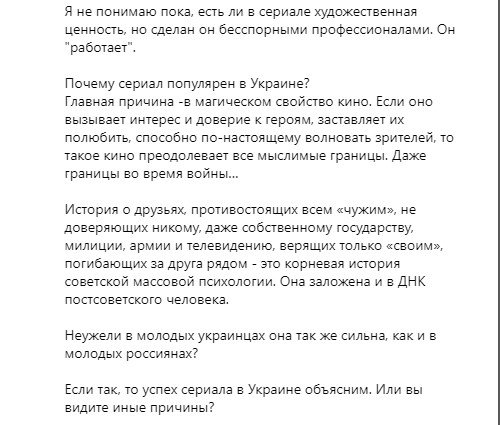 Я не понимаю пока, есть ли в сериале художественная ценность, но сделан он бесспорными профессионалами. Он "работает".

Почему сериал популярен в Украине?
Главная причина -в магическом свойство кино. Если оно вызывает интерес и доверие к героям, заставляет их полюбить, способно по-настоящему волновать зрителей, то такое кино преодолевает все мыслимые границы. Даже границы во время войны...

История о друзьях, противостоящих всем «чужим», не доверяющих никому, даже собственному государству, милиции, армии и телевидению, верящих только «своим», погибающих за друга рядом - это корневая история советской массовой психологии. Она заложена и в ДНК постсоветского человека.

Неужели в молодых украинцах она так же сильна, как и в молодых россиянах?

Если так, то успех сериала в Украине объясним. Или вы видите иные причины?